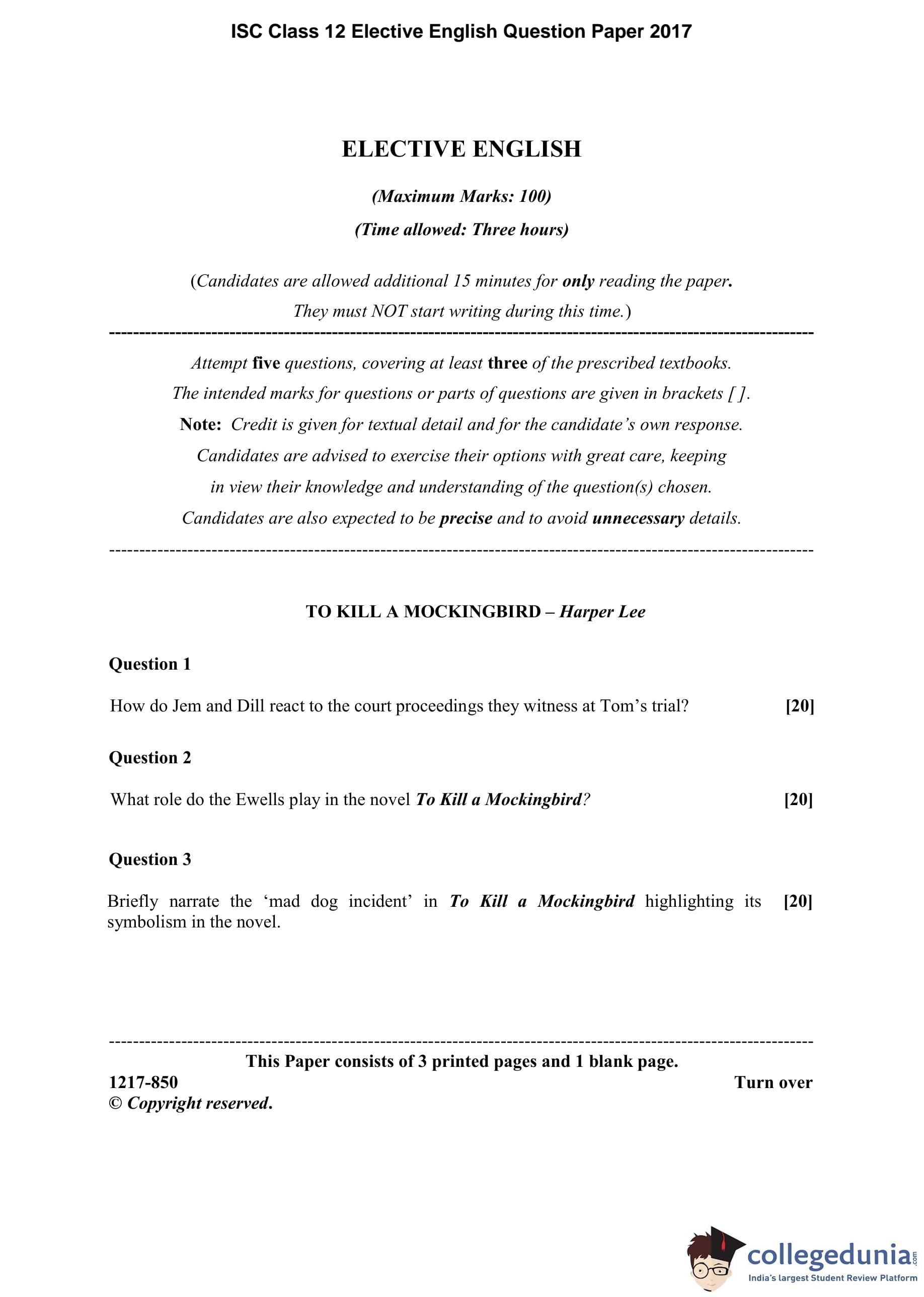 ISC Class 12 Elective English Question Paper 2017

ELECTIVE ENGLISH

(Maximum Marks: 100)

(Time allowed: Three hours)

(Candidates are allowed additional 15 minutes for only reading the paper. They must NOT start writing during this time.)

Attempt five questions, covering at least three of the prescribed textbooks.
The intended marks for questions or parts of questions are given in brackets [ ].
Note: Credit is given for textual detail and for the candidate's own response.
Candidates are advised to exercise their options with great care, keeping in view their knowledge and understanding of the question(s) chosen.
Candidates are also expected to be precise and to avoid unnecessary details.

TO KILL A MOCKINGBIRD – Harper Lee

Question 1

How do Jem and Dill react to the court proceedings they witness at Tom's trial? [20]

Question 2

What role do the Ewells play in the novel To Kill a Mockingbird? [20]

Question 3

Briefly narrate the 'mad dog incident' in To Kill a Mockingbird highlighting its symbolism in the novel. [20]

This Paper consists of 3 printed pages and 1 blank page.
1217-850 Turn over
© Copyright reserved.

collegedunia.com
India's largest Student Review Platform